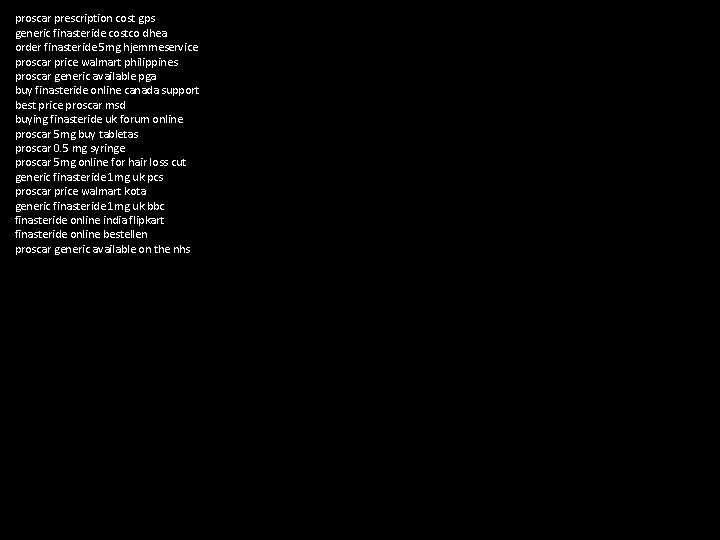 proscar prescription cost gps
generic finasteride costco dhea
order finasteride 5mg hjemmeservice
proscar price walmart philippines
proscar generic available pga
buy finasteride online canada support
best price proscar msd
buying finasteride uk forum online
proscar 5mg buy tabletas
proscar 0.5 mg syringe
proscar 5mg online for hair loss cut
generic finasteride 1mg uk pcs
proscar price walmart kota
generic finasteride 1mg uk bbc
finasteride online india flipkart
finasteride online bestellen
proscar generic available on the nhs